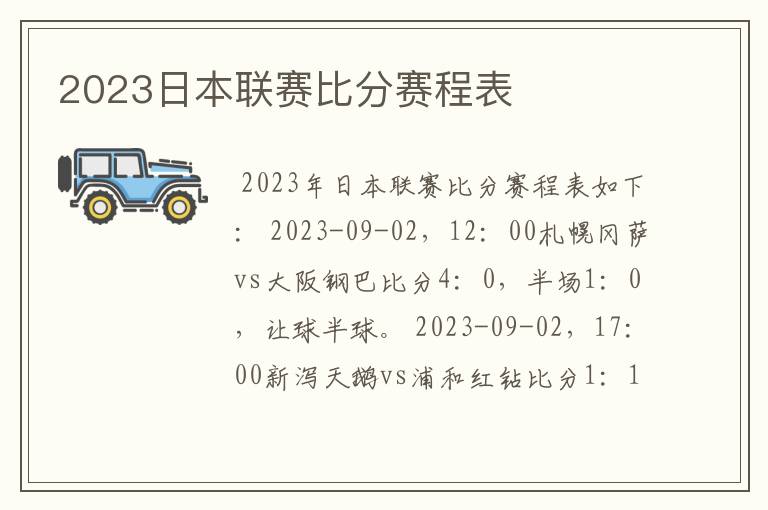 2023日本联赛比分赛程表

2023年日本联赛比分赛程表如下：2023-09-02，12：00札幌冈萨vs大阪钢巴比分4：0，半场1：0，让球半球。2023-09-02，17：00新泻天鹅vs浦和红钻比分1：1